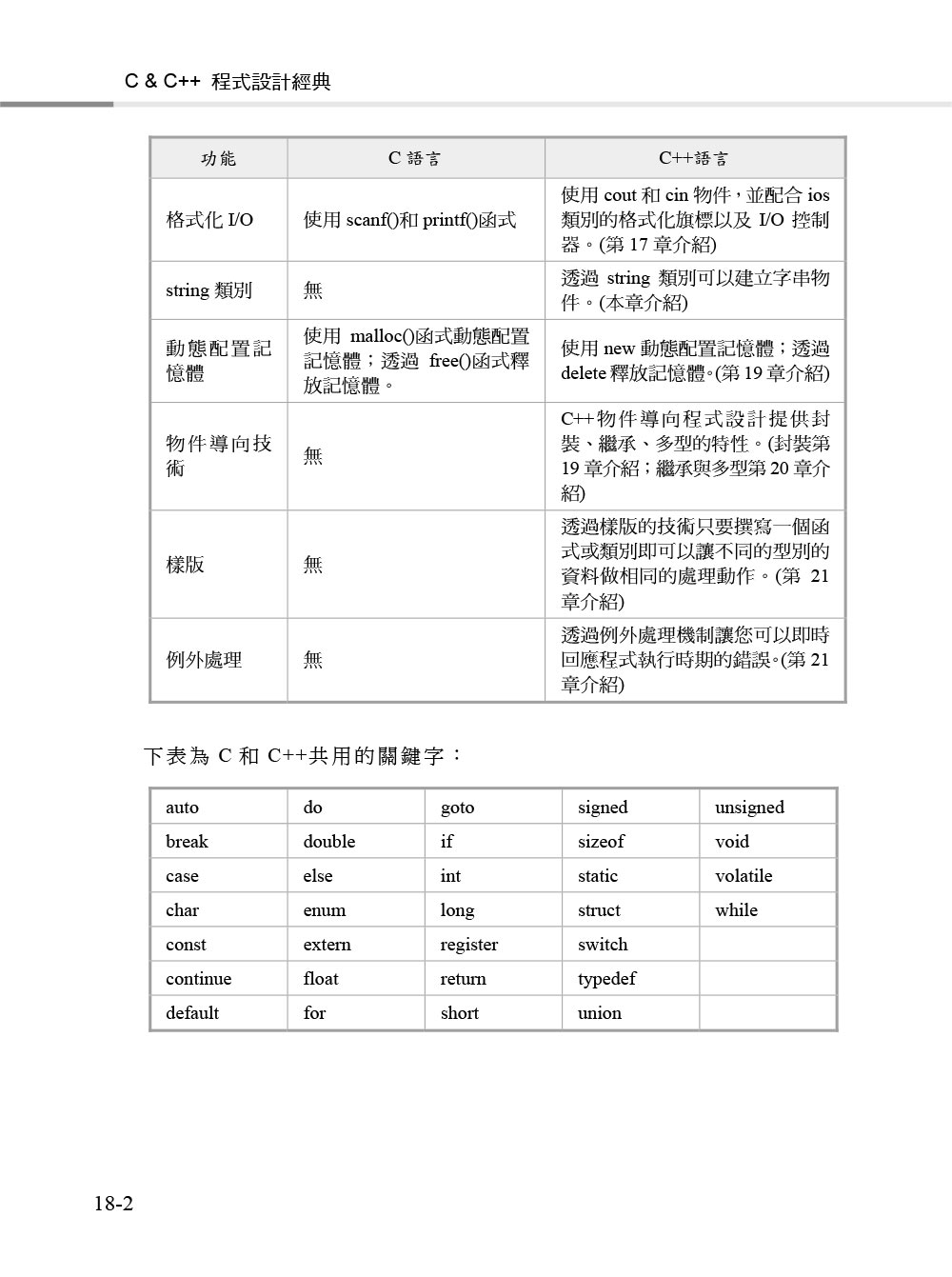 C & C++ 程式設計經典

| 功能 | C 語言 | C++語言 |
|---|---|---|
| 格式化 I/O | 使用 scanf()和 printf()函式 | 使用 cout 和 cin 物件，並配合 ios 類別的格式化旗標以及 I/O 控制器。(第 17 章介紹) |
| string 類別 | 無 | 透過 string 類別可以建立字串物件。(本章介紹) |
| 動態配置記憶體 | 使用 malloc()函式動態配置記憶體；透過 free()函式釋放記憶體。 | 使用 new 動態配置記憶體；透過 delete 釋放記憶體。(第 19 章介紹) |
| 物件導向技術 | 無 | C++物件導向程式設計提供封裝、繼承、多型的特性。(封裝第 19 章介紹；繼承與多型第 20 章介紹) |
| 樣版 | 無 | 透過樣版的技術只要撰寫一個函式或類別即可以讓不同的型別的資料做相同的處理動作。(第 21 章介紹) |
| 例外處理 | 無 | 透過例外處理機制讓您可以即時回應程式執行時期的錯誤。(第 21 章介紹) |

下表為 C 和 C++共用的關鍵字：

| auto | do | goto | signed | unsigned |
|---|---|---|---|---|
| break | double | if | sizeof | void |
| case | else | int | static | volatile |
| char | enum | long | struct | while |
| const | extern | register | switch | |
| continue | float | return | typedef | |
| default | for | short | union | |

18-2